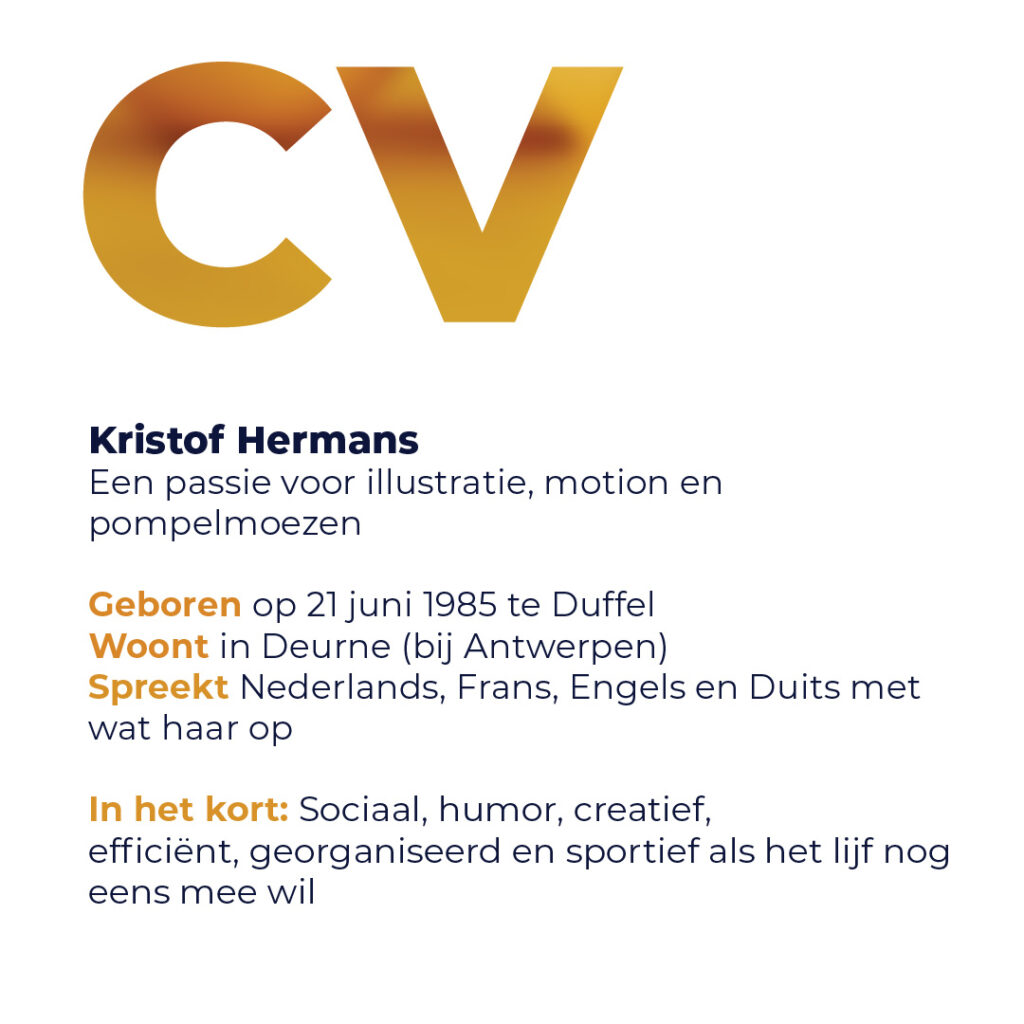 CV

Kristof Hermans
Een passie voor illustratie, motion en pompelmoezen

Geboren op 21 juni 1985 te Duffel
Woont in Deurne (bij Antwerpen)
Spreekt Nederlands, Frans, Engels en Duits met wat haar op

In het kort: Sociaal, humor, creatief, efficiënt, georganiseerd en sportief als het lijf nog eens mee wil